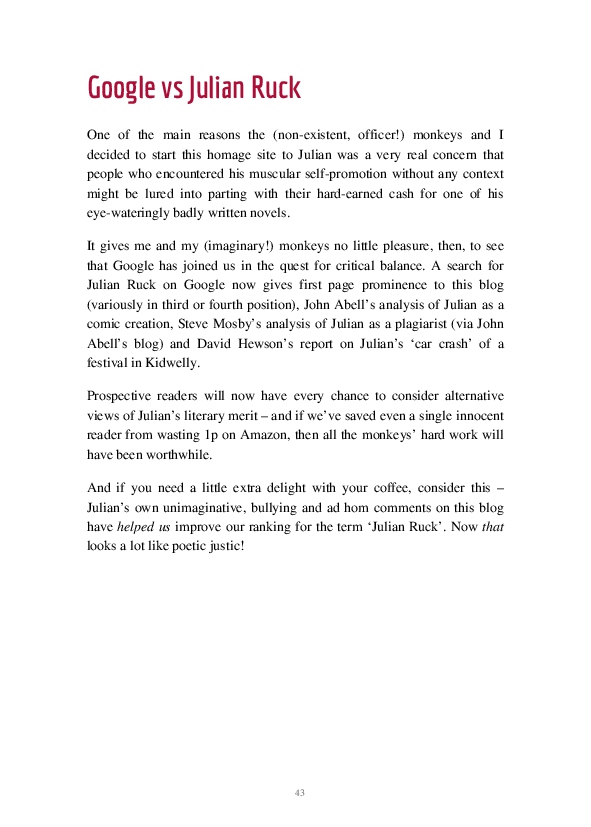 Google vs Julian Ruck

One of the main reasons the (non-existent, officer!) monkeys and I decided to start this homage site to Julian was a very real concern that people who encountered his muscular self-promotion without any context might be lured into parting with their hard-earned cash for one of his eye-wateringly badly written novels.

It gives me and my (imaginary!) monkeys no little pleasure, then, to see that Google has joined us in the quest for critical balance. A search for Julian Ruck on Google now gives first page prominence to this blog (variously in third or fourth position), John Abell's analysis of Julian as a comic creation, Steve Mosby's analysis of Julian as a plagiarist (via John Abell's blog) and David Hewson's report on Julian's 'car crash' of a festival in Kidwelly.

Prospective readers will now have every chance to consider alternative views of Julian's literary merit – and if we've saved even a single innocent reader from wasting 1p on Amazon, then all the monkeys' hard work will have been worthwhile.

And if you need a little extra delight with your coffee, consider this – Julian's own unimaginative, bullying and ad hom comments on this blog have helped us improve our ranking for the term 'Julian Ruck'. Now that looks a lot like poetic justic!

43